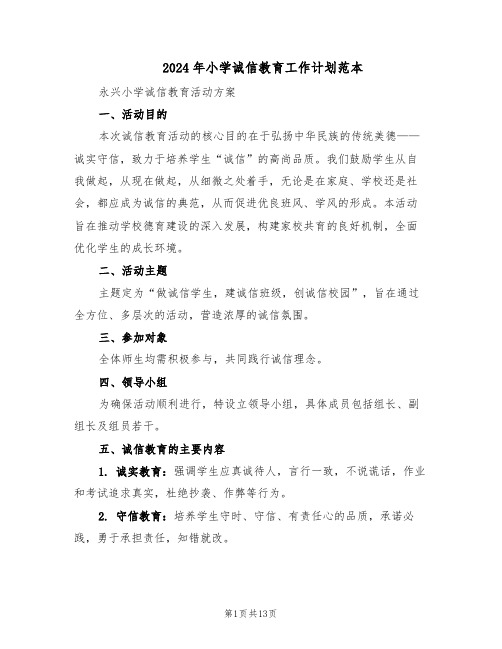 2024年小学诚信教育工作计划范本

永兴小学诚信教育活动方案

一、活动目的

本次诚信教育活动的核心目的在于弘扬中华民族的传统美德——诚实守信，致力于培养学生“诚信”的高尚品质。我们鼓励学生从自我做起，从现在做起，从细微之处着手，无论是在家庭、学校还是社会，都应成为诚信的典范，从而促进优良班风、学风的形成。本活动旨在推动学校德育建设的深入发展，构建家校共育的良好机制，全面优化学生的成长环境。

二、活动主题

主题定为“做诚信学生，建诚信班级，创诚信校园”，旨在通过全方位、多层次的活动，营造浓厚的诚信氛围。

三、参加对象

全体师生均需积极参与，共同践行诚信理念。

四、领导小组

为确保活动顺利进行，特设立领导小组，具体成员包括组长、副组长及组员若干。

五、诚信教育的主要内容

1. 诚实教育：强调学生应真诚待人，言行一致，不说谎话，作业和考试追求真实，杜绝抄袭、作弊等行为。

2. 守信教育：培养学生守时、守信、有责任心的品质，承诺必践，勇于承担责任，知错就改。

第1页共13页